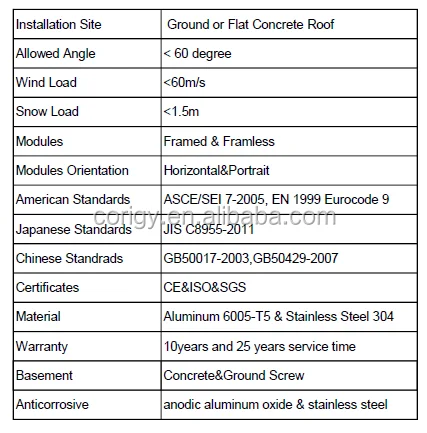 | Installation Site | Ground or Flat Concrete Roof |
|---|---|
| Allowed Angle | < 60 degree |
| Wind Load | <60m/s |
| Snow Load | <1.5m |
| Modules | Framed & Framless |
| Modules Orientation | Horizontal&Portrait |
| American Standards | ASCE/SEI 7-2005, EN 1999 Eurocode 9 |
| Japanese Standards | JIS C8955-2011 |
| Chinese Standrads | GB50017-2003,GB50429-2007 |
| Certificates | CE&ISO&SGS |
| Material | Aluminum 6005-T5 & Stainless Steel 304 |
| Warranty | 10years and 25 years service time |
| Basement | Concrete&Ground Screw |
| Anticorrosive | anodic aluminum oxide & stainless steel |

corigy.en.alibaba.com